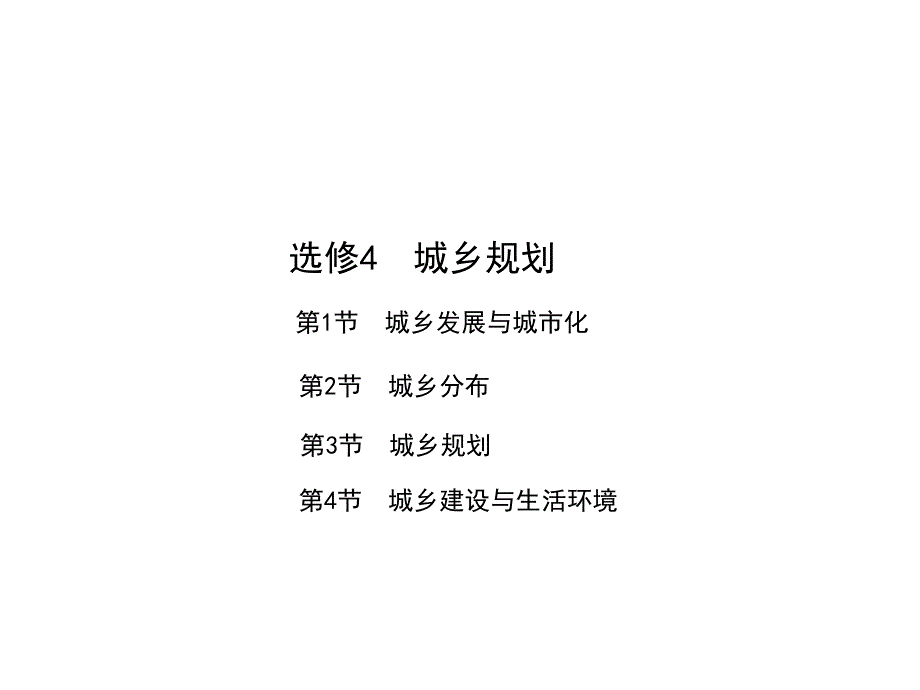 选修4　城乡规划

第1节　城乡发展与城市化

第2节　城乡分布

第3节　城乡规划

第4节　城乡建设与生活环境